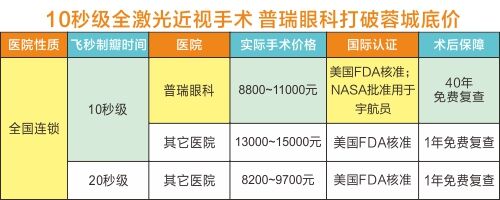 10秒级全激光近视手术 普瑞眼科打破蓉城底价

| 医院性质 | 飞秒制瓣时间 | 医院 | 实际手术价格 | 国际认证 | 术后保障 |
|---|---|---|---|---|---|
| 全国连锁 | 10秒级 | 普瑞眼科 | 8800~11000元 | 美国FDA核准；NASA批准用于宇航员 | 40年免费复查 |
| | | 其它医院 | 13000~15000元 | 美国FDA核准 | 1年免费复查 |
| | 20秒级 | 其它医院 | 8200~9700元 | 美国FDA核准 | 1年免费复查 |